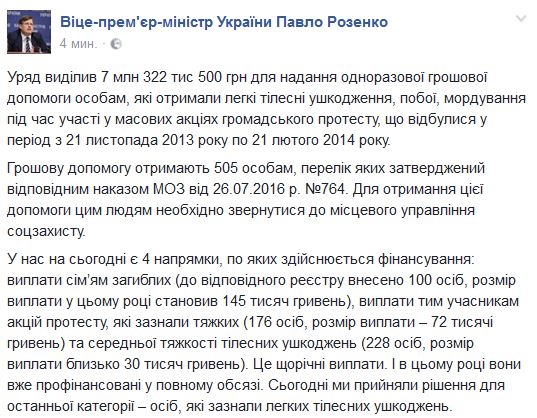 Віце-прем'єр-міністр України Павло Розенко
4 мин. ·

Уряд виділив 7 млн 322 тис 500 грн для надання одноразової грошової допомоги особам, які отримали легкі тілесні ушкодження, побої, мордування під час участі у масових акціях громадського протесту, що відбулися у період з 21 листопада 2013 року по 21 лютого 2014 року.

Грошову допомогу отримають 505 особам, перелік яких затверджений відповідним наказом МОЗ від 26.07.2016 р. №764. Для отримання цієї допомоги цим людям необхідно звернутися до місцевого управління соцзахисту.

У нас на сьогодні є 4 напрямки, по яких здійснюється фінансування: виплати сім'ям загиблих (до відповідного реєстру внесено 100 осіб, розмір виплати у цьому році становив 145 тисяч гривень), виплати тим учасникам акцій протесту, які зазнали тяжких (176 осіб, розмір виплати – 72 тисячі гривень) та середньої тяжкості тілесних ушкоджень (228 осіб, розмір виплати близько 30 тисяч гривень). Це щорічні виплати. І в цьому році вони вже профінансовані у повному обсязі. Сьогодні ми прийняли рішення для останньої категорії – осіб, які зазнали легких тілесних ушкоджень.